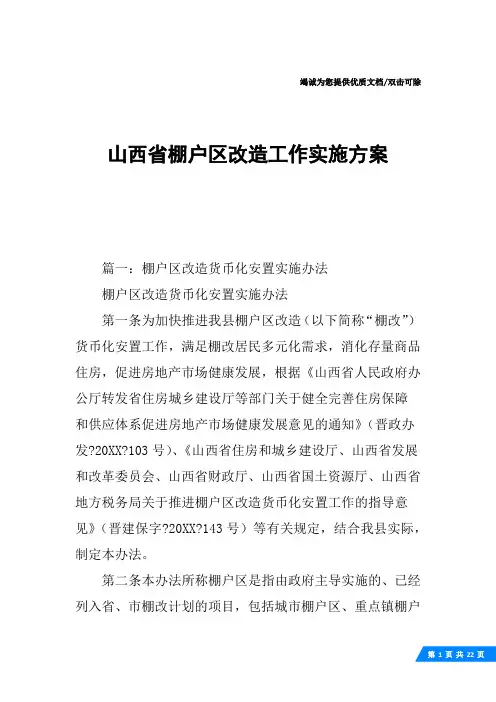 竭诚为您提供优质文档/双击可除

山西省棚户区改造工作实施方案

篇一：棚户区改造货币化安置实施办法

棚户区改造货币化安置实施办法

第一条为加快推进我县棚户区改造（以下简称“棚改”）货币化安置工作，满足棚改居民多元化需求，消化存量商品住房，促进房地产市场健康发展，根据《山西省人民政府办公厅转发省住房城乡建设厅等部门关于健全完善住房保障和供应体系促进房地产市场健康发展意见的通知》（晋政办发?20XX?103 号）、《山西省住房和城乡建设厅、山西省发展和改革委员会、山西省财政厅、山西省国土资源厅、山西省地方税务局关于推进棚户区改造货币化安置工作的指导意见》（晋建保字?20XX?143 号）等有关规定，结合我县实际，制定本办法。

第二条本办法所称棚户区是指由政府主导实施的、已经列入省、市棚改计划的项目，包括城市棚户区、重点镇棚户

第 1 页 共 22 页